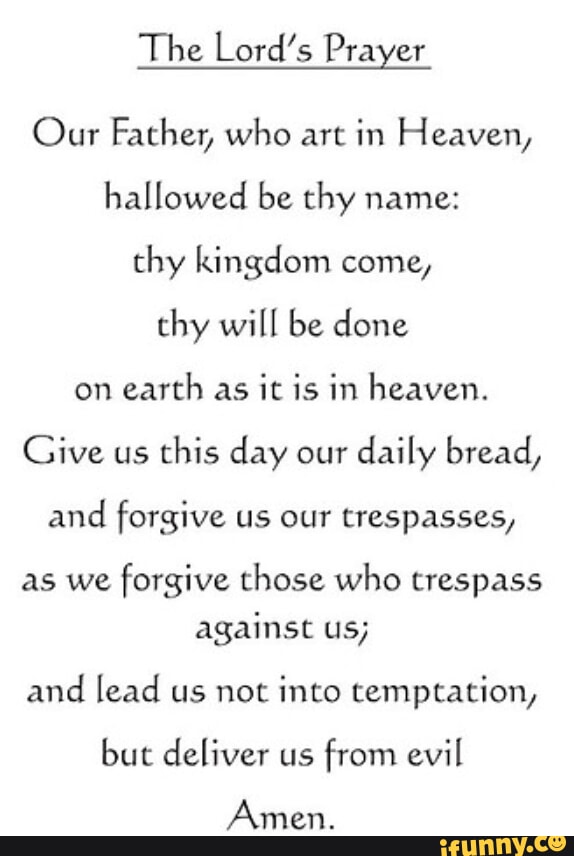 The Lord's Prayer

Our Father, who art in Heaven,
hallowed be thy name:
thy kingdom come,
thy will be done
on earth as it is in heaven.
Give us this day our daily bread,
and forgive us our trespasses,
as we forgive those who trespass against us;
and lead us not into temptation,
but deliver us from evil
Amen.

ifunny.co